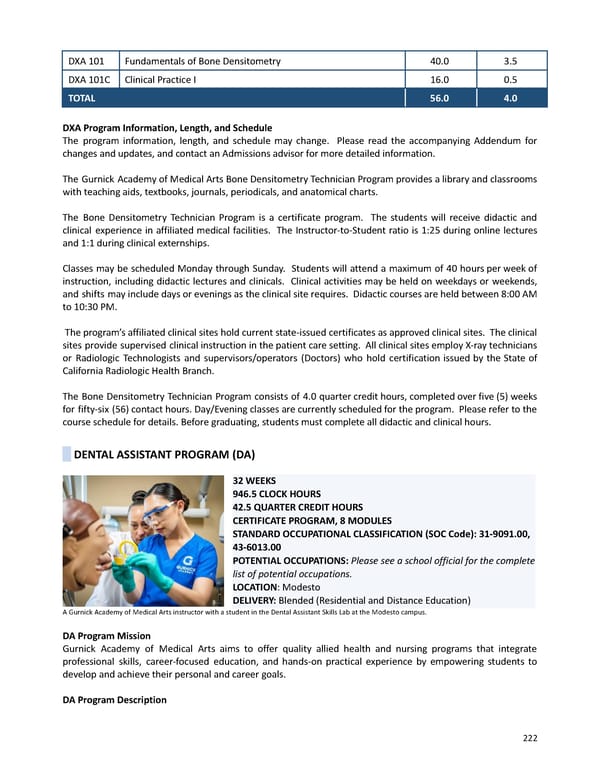 | DXA 101 | Fundamentals of Bone Densitometry | 40.0 | 3.5 |
|---|---|---|---|
| DXA 101C | Clinical Practice I | 16.0 | 0.5 |
| TOTAL | | 56.0 | 4.0 |

DXA Program Information, Length, and Schedule
The program information, length, and schedule may change. Please read the accompanying Addendum for changes and updates, and contact an Admissions advisor for more detailed information.

The Gurnick Academy of Medical Arts Bone Densitometry Technician Program provides a library and classrooms with teaching aids, textbooks, journals, periodicals, and anatomical charts.

The Bone Densitometry Technician Program is a certificate program. The students will receive didactic and clinical experience in affiliated medical facilities. The Instructor-to-Student ratio is 1:25 during online lectures and 1:1 during clinical externships.

Classes may be scheduled Monday through Sunday. Students will attend a maximum of 40 hours per week of instruction, including didactic lectures and clinicals. Clinical activities may be held on weekdays or weekends, and shifts may include days or evenings as the clinical site requires. Didactic courses are held between 8:00 AM to 10:30 PM.

The program's affiliated clinical sites hold current state-issued certificates as approved clinical sites. The clinical sites provide supervised clinical instruction in the patient care setting. All clinical sites employ X-ray technicians or Radiologic Technologists and supervisors/operators (Doctors) who hold certification issued by the State of California Radiologic Health Branch.

The Bone Densitometry Technician Program consists of 4.0 quarter credit hours, completed over five (5) weeks for fifty-six (56) contact hours. Day/Evening classes are currently scheduled for the program. Please refer to the course schedule for details. Before graduating, students must complete all didactic and clinical hours.

DENTAL ASSISTANT PROGRAM (DA)

32 WEEKS
946.5 CLOCK HOURS
42.5 QUARTER CREDIT HOURS
CERTIFICATE PROGRAM, 8 MODULES
STANDARD OCCUPATIONAL CLASSIFICATION (SOC Code): 31-9091.00, 43-6013.00
POTENTIAL OCCUPATIONS: Please see a school official for the complete list of potential occupations.
LOCATION: Modesto
DELIVERY: Blended (Residential and Distance Education)

A Gurnick Academy of Medical Arts instructor with a student in the Dental Assistant Skills Lab at the Modesto campus.

DA Program Mission
Gurnick Academy of Medical Arts aims to offer quality allied health and nursing programs that integrate professional skills, career-focused education, and hands-on practical experience by empowering students to develop and achieve their personal and career goals.

DA Program Description

222